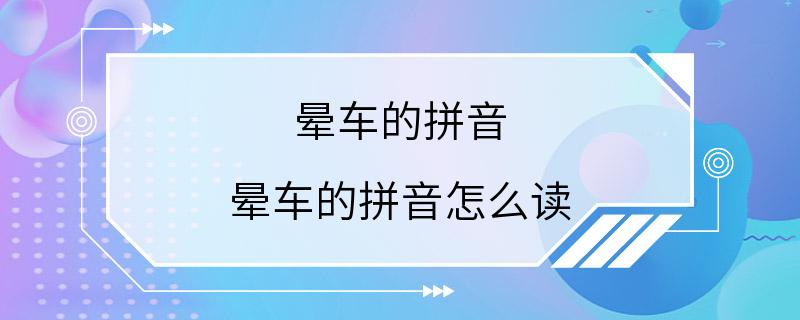 晕车的拼音

晕车的拼音怎么读